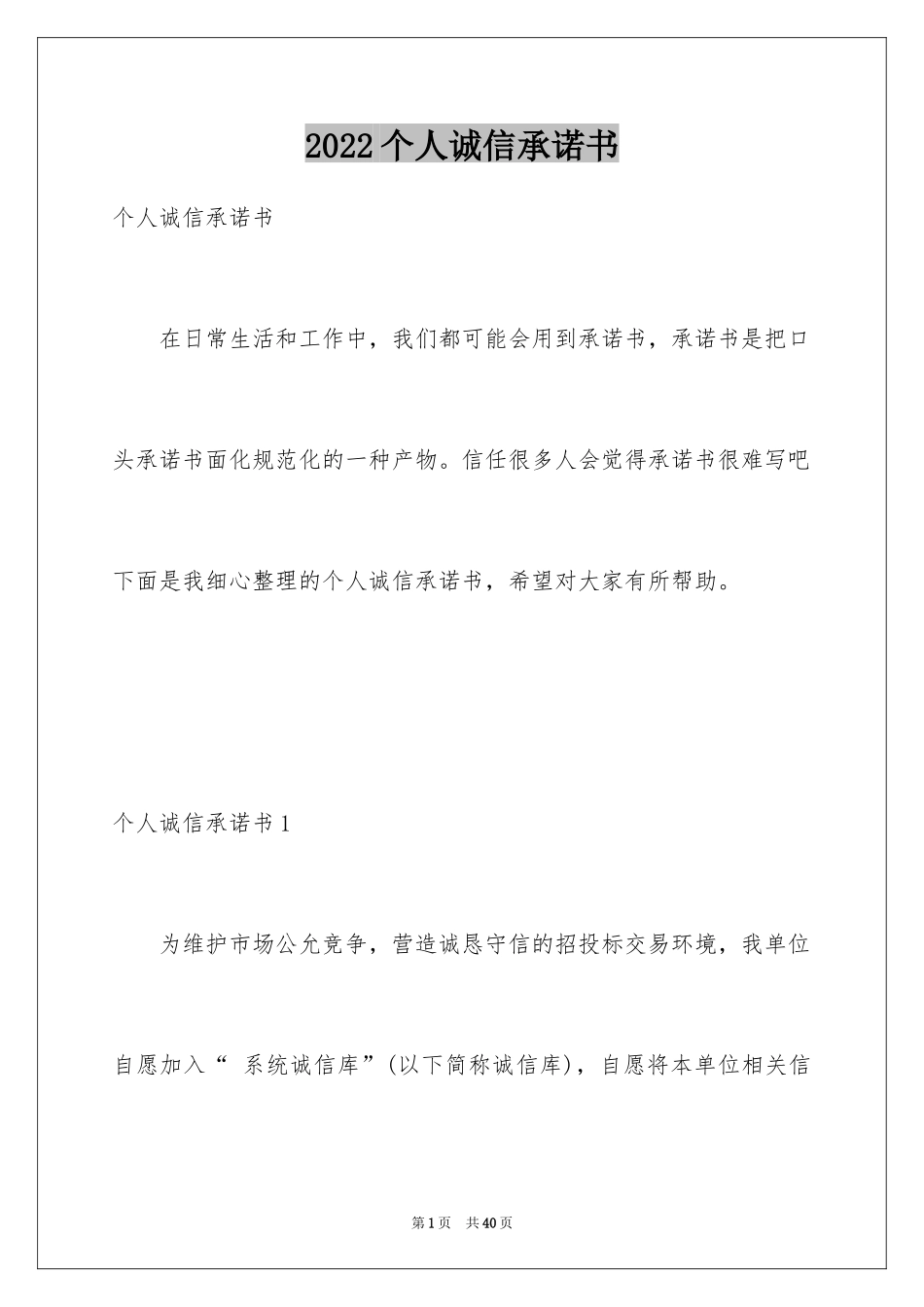 2022个人诚信承诺书

个人诚信承诺书

在日常生活和工作中，我们都可能会用到承诺书，承诺书是把口头承诺书面化规范化的一种产物。信任很多人会觉得承诺书很难写吧下面是我细心整理的个人诚信承诺书，希望对大家有所帮助。

个人诚信承诺书1

为维护市场公允竞争，营造诚恳守信的招投标交易环境，我单位自愿加入“ 系统诚信库”(以下简称诚信库)，自愿将本单位相关信

第1页 共40页